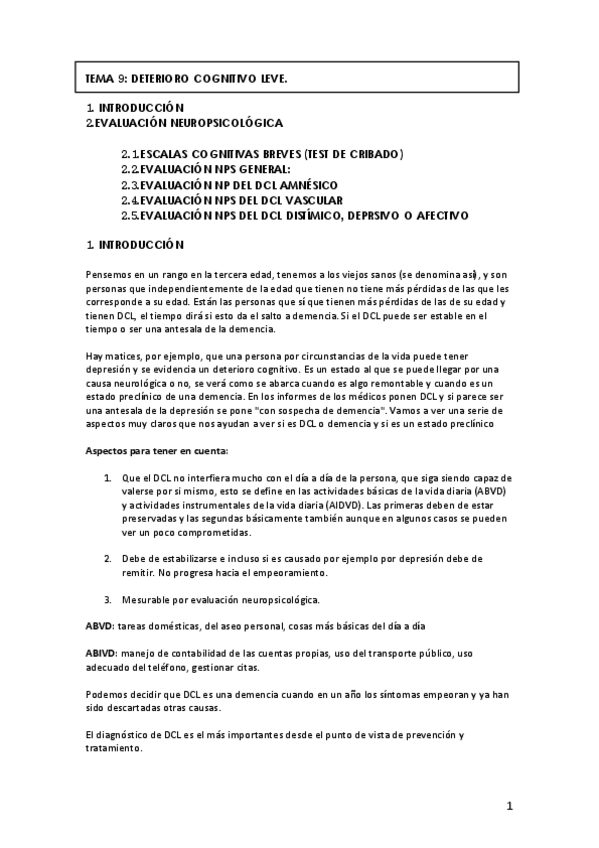 TEMA 9: DETERIORO COGNITIVO LEVE.

1. INTRODUCCIÓN
2.EVALUACIÓN NEUROPSICOLÓGICA

2.1.ESCALAS COGNITIVAS BREVES (TEST DE CRIBADO)
2.2.EVALUACIÓN NPS GENERAL:
2.3.EVALUACIÓN NP DEL DCL AMNÉSICO
2.4.EVALUACIÓN NPS DEL DCL VASCULAR
2.5.EVALUACIÓN NPS DEL DCL DISTÍMICO, DEPRSIVO O AFECTIVO

1. INTRODUCCIÓN

Pensemos en un rango en la tercera edad, tenemos a los viejos sanos (se denomina así), y son personas que independientemente de la edad que tienen no tiene más pérdidas de las que les corresponde a su edad. Están las personas que sí que tienen más pérdidas de las de su edad y tienen DCL, el tiempo dirá si esto da el salto a demencia. Si el DCL puede ser estable en el tiempo o ser una antesala de la demencia.

Hay matices, por ejemplo, que una persona por circunstancias de la vida puede tener depresión y se evidencia un deterioro cognitivo. Es un estado al que se puede llegar por una causa neurológica o no, se verá como se abarca cuando es algo remontable y cuando es un estado preclínico de una demencia. En los informes de los médicos ponen DCL y si parece ser una antesala de la depresión se pone "con sospecha de demencia". Vamos a ver una serie de aspectos muy claros que nos ayudan a ver si es DCL o demencia y si es un estado preclínico

Aspectos para tener en cuenta:

1. Que el DCL no interfiera mucho con el día a día de la persona, que siga siendo capaz de valerse por si mismo, esto se define en las actividades básicas de la vida diaria (ABVD) y actividades instrumentales de la vida diaria (AIDVD). Las primeras deben de estar preservadas y las segundas básicamente también aunque en algunos casos se pueden ver un poco comprometidas.

2. Debe de estabilizarse e incluso si es causado por ejemplo por depresión debe de remitir. No progresa hacia el empeoramiento.

3. Mesurable por evaluación neuropsicológica.

ABVD: tareas domésticas, del aseo personal, cosas más básicas del día a día

ABIVD: manejo de contabilidad de las cuentas propias, uso del transporte público, uso adecuado del teléfono, gestionar citas.

Podemos decidir que DCL es una demencia cuando en un año los síntomas empeoran y ya han sido descartadas otras causas.

El diagnóstico de DCL es el más importantes desde el punto de vista de prevención y tratamiento.

1